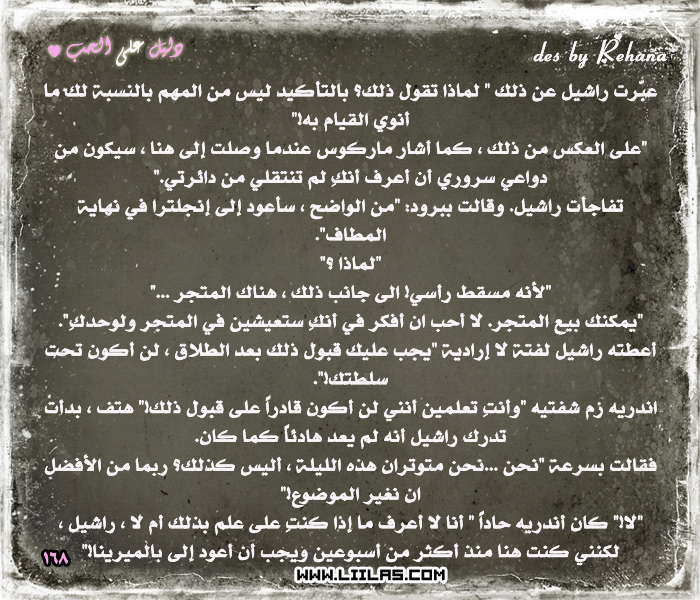 دليل على الحب

des by Rehana

عبّرت راشيل عن ذلك " لماذا تقول ذلك؟ بالتأكيد ليس من المهم بالنسبة لك ما أنوي القيام به!"

"على العكس من ذلك ، كما أشار ماركوس عندما وصلت إلى هنا ، سيكون من دواعي سروري أن أعرف أنكِ لم تنتقلي من دائرتي."

تفاجأت راشيل. وقالت ببرود: "من الواضح ، سأعود إلى إنجلترا في نهاية المطاف".

"لماذا ؟"

"لأنه مسقط رأسي! الى جانب ذلك ، هناك المتجر ..."

"يمكنك بيع المتجر. لا أحب ان أفكر في أنكِ ستعيشين في المتجر ولوحدكِ".

أعطته راشيل لفتة لا إرادية "يجب عليك قبول ذلك بعد الطلاق ، لن أكون تحت سلطتك!".

اندريه زم شفتيه "وأنتِ تعلمين أنني لن أكون قادراً على قبول ذلك!" هتف ، بدأت تدرك راشيل أنه لم يعد هادئاً كما كان.

فقالت بسرعة "نحن ...نحن متوتران هذه الليلة ، أليس كذلك؟ ربما من الأفضل ان نغير الموضوع!"

"لا!" كان أندريه حاداً " أنا لا أعرف ما إذا كنتِ على علم بذلك أم لا ، راشيل ، لكنني كنت هنا منذ أكثر من أسبوعين ويجب أن أعود إلى بالميرينا!"

١٦٨

WWW.LIILAS.COM